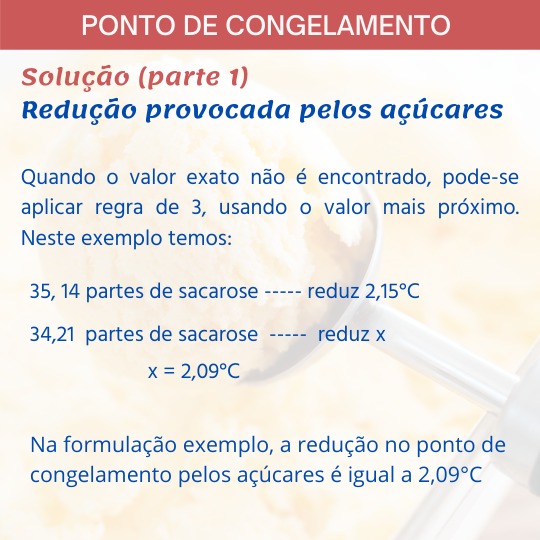 PONTO DE CONGELAMENTO

Solução (parte 1)
Redução provocada pelos açúcares

Quando o valor exato não é encontrado, pode-se aplicar regra de 3, usando o valor mais próximo. Neste exemplo temos:

35, 14 partes de sacarose ----- reduz 2,15°C

34,21 partes de sacarose ----- reduz x

x = 2,09°C

Na formulação exemplo, a redução no ponto de congelamento pelos açúcares é igual a 2,09°C